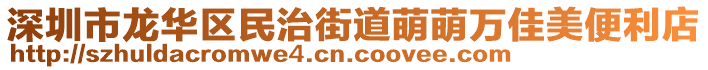 深圳市龙华区民治街道萌萌万佳美便利店
http://szhuldacromwe4.cn.coovee.com